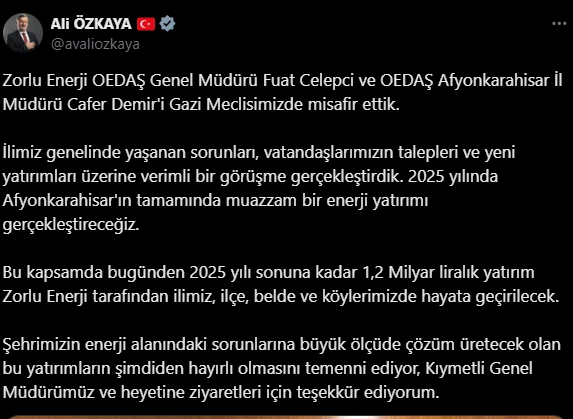 Ali ÖZKAYA
@avaliozkaya

Zorlu Enerji OEDAŞ Genel Müdürü Fuat Celepci ve OEDAŞ Afyonkarahisar İl Müdürü Cafer Demir'i Gazi Meclisimizde misafir ettik.

İlimiz genelinde yaşanan sorunları, vatandaşlarımızın talepleri ve yeni yatırımları üzerine verimli bir görüşme gerçekleştirdik. 2025 yılında Afyonkarahisar'ın tamamında muazzam bir enerji yatırımı gerçekleştireceğiz.

Bu kapsamda bugünden 2025 yılı sonuna kadar 1,2 Milyar liralık yatırım Zorlu Enerji tarafından ilimiz, ilçe, belde ve köylerimizde hayata geçirilecek.

Şehrimizin enerji alanındaki sorunlarına büyük ölçüde çözüm üretecek olan bu yatırımların şimdiden hayırlı olmasını temenni ediyor, Kıymetli Genel Müdürümüz ve heyetine ziyaretleri için teşekkür ediyorum.